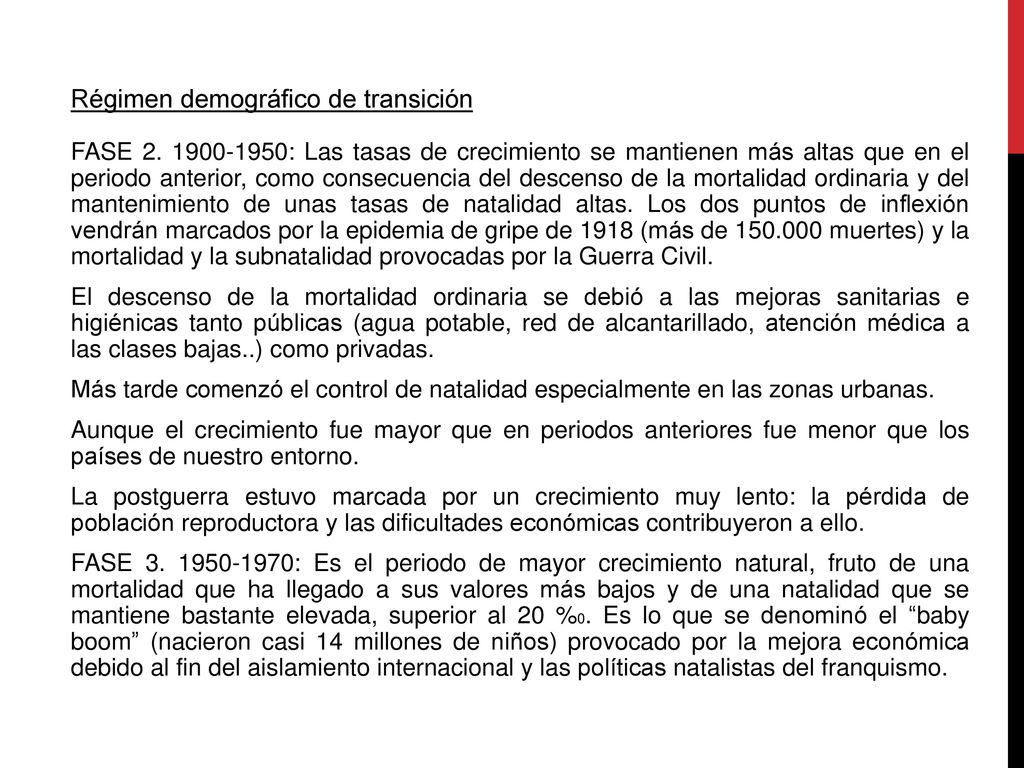 Régimen demográfico de transición

FASE 2. 1900-1950: Las tasas de crecimiento se mantienen más altas que en el periodo anterior, como consecuencia del descenso de la mortalidad ordinaria y del mantenimiento de unas tasas de natalidad altas. Los dos puntos de inflexión vendrán marcados por la epidemia de gripe de 1918 (más de 150.000 muertes) y la mortalidad y la subnatalidad provocadas por la Guerra Civil.

El descenso de la mortalidad ordinaria se debió a las mejoras sanitarias e higiénicas tanto públicas (agua potable, red de alcantarillado, atención médica a las clases bajas..) como privadas.

Más tarde comenzó el control de natalidad especialmente en las zonas urbanas.

Aunque el crecimiento fue mayor que en periodos anteriores fue menor que los países de nuestro entorno.

La postguerra estuvo marcada por un crecimiento muy lento: la pérdida de población reproductora y las dificultades económicas contribuyeron a ello.

FASE 3. 1950-1970: Es el periodo de mayor crecimiento natural, fruto de una mortalidad que ha llegado a sus valores más bajos y de una natalidad que se mantiene bastante elevada, superior al 20 ‰. Es lo que se denominó el “baby boom” (nacieron casi 14 millones de niños) provocado por la mejora económica debido al fin del aislamiento internacional y las políticas natalistas del franquismo.